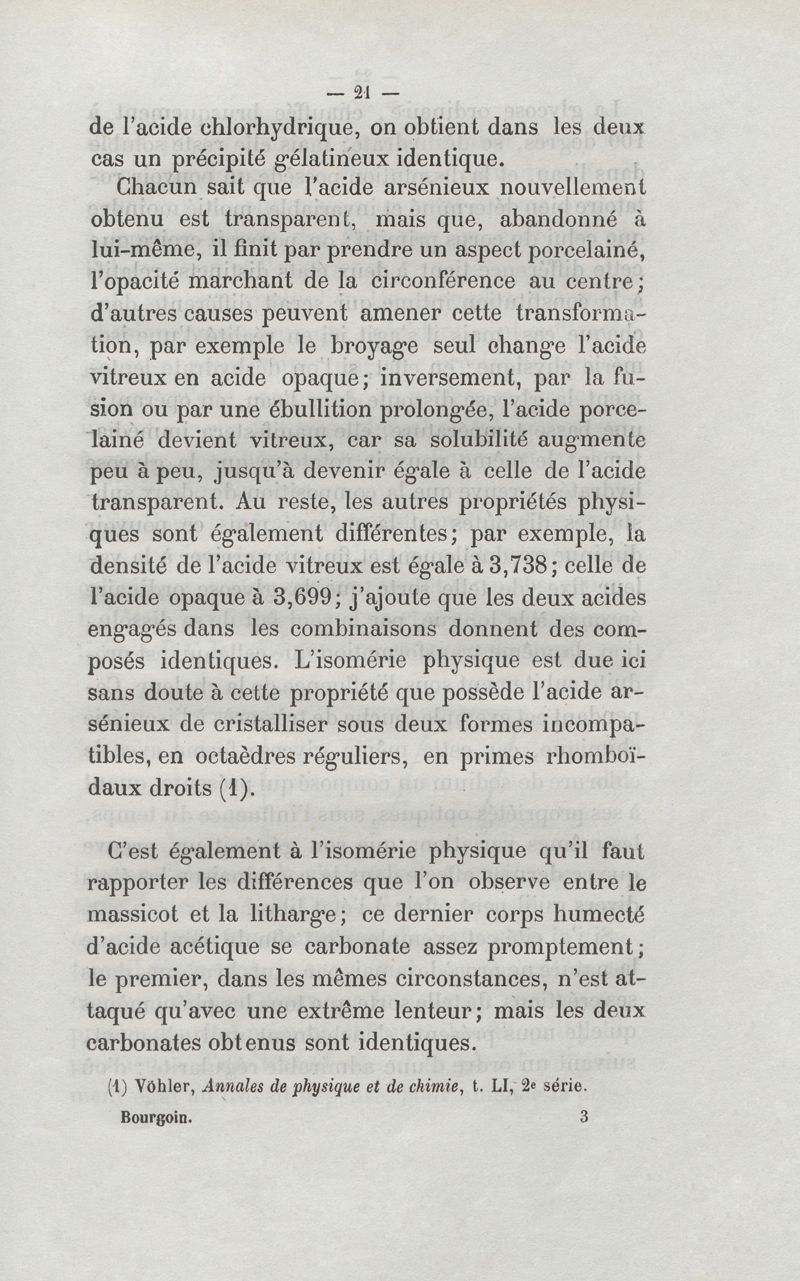 — 21 —

de l'acide chlorhydrique, on obtient dans les deux cas un précipité gélatineux identique.

Chacun sait que l'acide arsénieux nouvellement obtenu est transparent, mais que, abandonné à lui-même, il finit par prendre un aspect porcelainé, l'opacité marchant de la circonférence au centre; d'autres causes peuvent amener cette transformation, par exemple le broyage seul change l'acide vitreux en acide opaque; inversement, par la fusion ou par une ébullition prolongée, l'acide porcelainé devient vitreux, car sa solubilité augmente peu à peu, jusqu'à devenir égale à celle de l'acide transparent. Au reste, les autres propriétés physiques sont également différentes; par exemple, la densité de l'acide vitreux est égale à 3,738; celle de l'acide opaque à 3,699; j'ajoute que les deux acides engagés dans les combinaisons donnent des composés identiques. L'isomérie physique est due ici sans doute à cette propriété que possède l'acide arsénieux de cristalliser sous deux formes incompatibles, en octaèdres réguliers, en primes rhomboïdaux droits (1).

C'est également à l'isomérie physique qu'il faut rapporter les différences que l'on observe entre le massicot et la litharge; ce dernier corps humecté d'acide acétique se carbonate assez promptement; le premier, dans les mêmes circonstances, n'est attaqué qu'avec une extrême lenteur; mais les deux carbonates obtenus sont identiques.

(1) Vöhler, Annales de physique et de chimie, t. LI, 2e série.

Bourgoin. 3